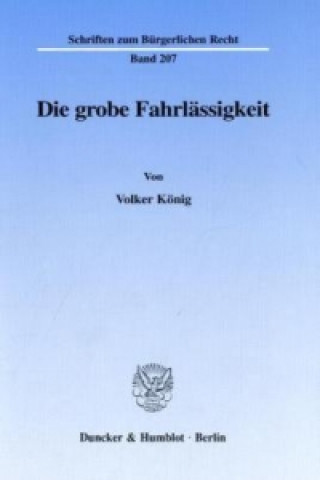 Schriften zum Bürgerlichen Recht

Band 207

Die grobe Fahrlässigkeit

Von

Volker König

Duncker & Humblot · Berlin